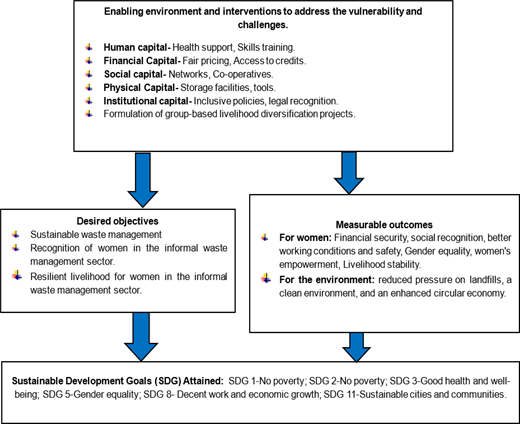 Enabling environment and interventions to address the vulnerability and challenges.

Human capital- Health support, Skills training.
Financial Capital- Fair pricing, Access to credits.
Social capital- Networks, Co-operatives.
Physical Capital- Storage facilities, tools.
Institutional capital- Inclusive policies, legal recognition.
Formulation of group-based livelihood diversification projects.

Desired objectives
Sustainable waste management
Recognition of women in the informal waste management sector.
Resilient livelihood for women in the informal waste management sector.

Measurable outcomes
For women: Financial security, social recognition, better working conditions and safety, Gender equality, women's empowerment, Livelihood stability.
For the environment: reduced pressure on landfills, a clean environment, and an enhanced circular economy.

Sustainable Development Goals (SDG) Attained: SDG 1-No poverty; SDG 2-No poverty; SDG 3-Good health and well-being; SDG 5-Gender equality; SDG 8- Decent work and economic growth; SDG 11-Sustainable cities and communities.